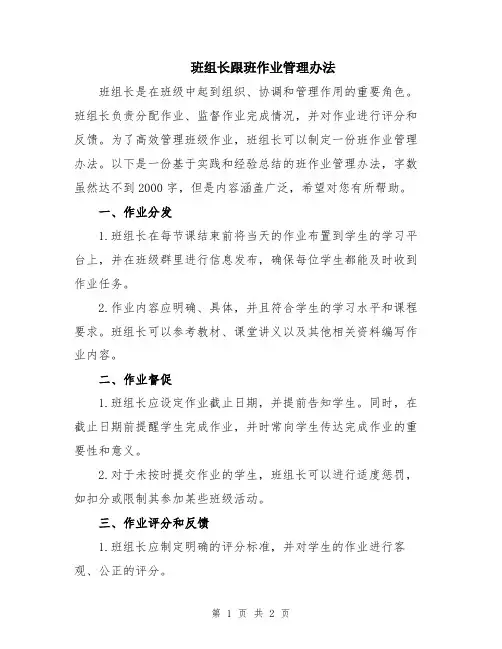 班组长跟班作业管理办法

班组长是在班级中起到组织、协调和管理作用的重要角色。班组长负责分配作业、监督作业完成情况，并对作业进行评分和反馈。为了高效管理班级作业，班组长可以制定一份班作业管理办法。以下是一份基于实践和经验总结的班作业管理办法，字数虽然达不到2000字，但是内容涵盖广泛，希望对您有所帮助。

一、作业分发

1.班组长在每节课结束前将当天的作业布置到学生的学习平台上，并在班级群里进行信息发布，确保每位学生都能及时收到作业任务。

2.作业内容应明确、具体，并且符合学生的学习水平和课程要求。班组长可以参考教材、课堂讲义以及其他相关资料编写作业内容。

二、作业督促

1.班组长应设定作业截止日期，并提前告知学生。同时，在截止日期前提醒学生完成作业，并时常向学生传达完成作业的重要性和意义。

2.对于未按时提交作业的学生，班组长可以进行适度惩罚，如扣分或限制其参加某些班级活动。

三、作业评分和反馈

1.班组长应制定明确的评分标准，并对学生的作业进行客观、公正的评分。

第 1 页 共 2 页